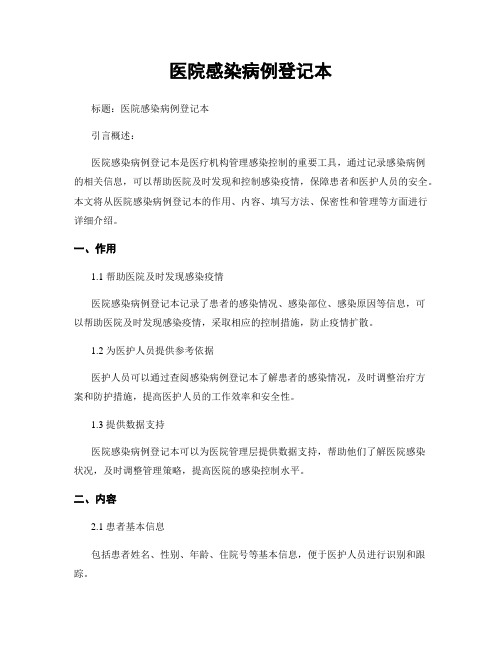 医院感染病例登记本

标题：医院感染病例登记本

引言概述：

医院感染病例登记本是医疗机构管理感染控制的重要工具，通过记录感染病例的相关信息，可以帮助医院及时发现和控制感染疫情，保障患者和医护人员的安全。本文将从医院感染病例登记本的作用、内容、填写方法、保密性和管理等方面进行详细介绍。

一、作用

1.1 帮助医院及时发现感染疫情

医院感染病例登记本记录了患者的感染情况、感染部位、感染原因等信息，可以帮助医院及时发现感染疫情，采取相应的控制措施，防止疫情扩散。

1.2 为医护人员提供参考依据

医护人员可以通过查阅感染病例登记本了解患者的感染情况，及时调整治疗方案和防护措施，提高医护人员的工作效率和安全性。

1.3 提供数据支持

医院感染病例登记本可以为医院管理层提供数据支持，帮助他们了解医院感染状况，及时调整管理策略，提高医院的感染控制水平。

二、内容

2.1 患者基本信息

包括患者姓名、性别、年龄、住院号等基本信息，便于医护人员进行识别和跟踪。